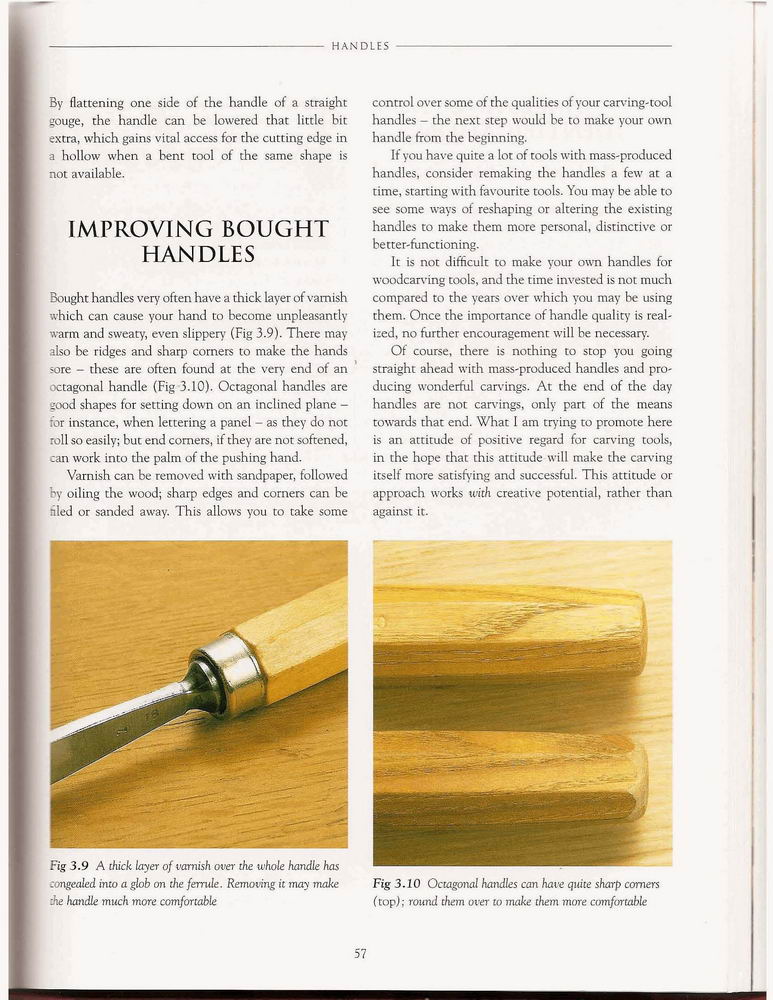 HANDLES

By flattening one side of the handle of a straight gouge, the handle can be lowered that little bit extra, which gains vital access for the cutting edge in a hollow when a bent tool of the same shape is not available.

IMPROVING BOUGHT HANDLES

Bought handles very often have a thick layer of varnish which can cause your hand to become unpleasantly warm and sweaty, even slippery (Fig 3.9). There may also be ridges and sharp corners to make the hands sore – these are often found at the very end of an octagonal handle (Fig 3.10). Octagonal handles are good shapes for setting down on an inclined plane – for instance, when lettering a panel – as they do not roll so easily; but end corners, if they are not softened, can work into the palm of the pushing hand.

Varnish can be removed with sandpaper, followed by oiling the wood; sharp edges and corners can be filed or sanded away. This allows you to take some control over some of the qualities of your carving-tool handles – the next step would be to make your own handle from the beginning.

If you have quite a lot of tools with mass-produced handles, consider remaking the handles a few at a time, starting with favourite tools. You may be able to see some ways of reshaping or altering the existing handles to make them more personal, distinctive or better-functioning.

It is not difficult to make your own handles for woodcarving tools, and the time invested is not much compared to the years over which you may be using them. Once the importance of handle quality is realized, no further encouragement will be necessary.

Of course, there is nothing to stop you going straight ahead with mass-produced handles and producing wonderful carvings. At the end of the day handles are not carvings, only part of the means towards that end. What I am trying to promote here is an attitude of positive regard for carving tools, in the hope that this attitude will make the carving itself more satisfying and successful. This attitude or approach works with creative potential, rather than against it.

Fig 3.9 A thick layer of varnish over the whole handle has congealed into a glob on the ferrule. Removing it may make the handle much more comfortable

Fig 3.10 Octagonal handles can have quite sharp corners (top); round them over to make them more comfortable

57